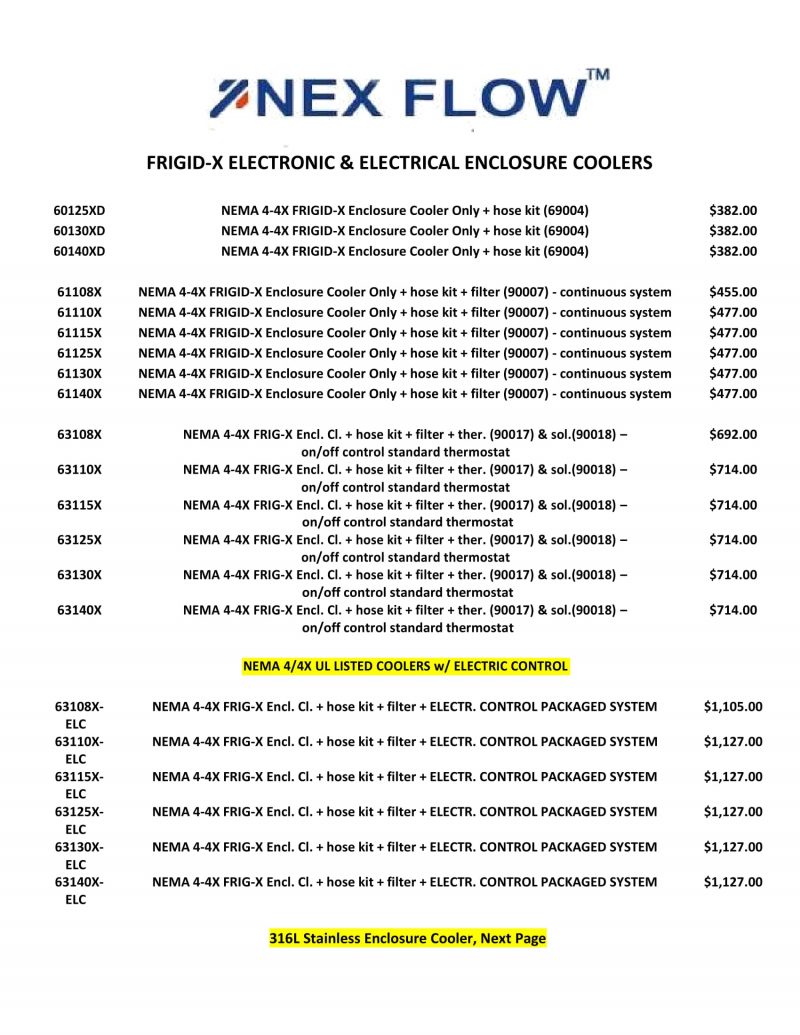 NEX FLOW™

FRIGID-X ELECTRONIC & ELECTRICAL ENCLOSURE COOLERS

| | | |
|---|---|---|
| 60125XD | NEMA 4-4X FRIGID-X Enclosure Cooler Only + hose kit (69004) | $382.00 |
| 60130XD | NEMA 4-4X FRIGID-X Enclosure Cooler Only + hose kit (69004) | $382.00 |
| 60140XD | NEMA 4-4X FRIGID-X Enclosure Cooler Only + hose kit (69004) | $382.00 |
| 61108X | NEMA 4-4X FRIGID-X Enclosure Cooler Only + hose kit + filter (90007) - continuous system | $455.00 |
| 61110X | NEMA 4-4X FRIGID-X Enclosure Cooler Only + hose kit + filter (90007) - continuous system | $477.00 |
| 61115X | NEMA 4-4X FRIGID-X Enclosure Cooler Only + hose kit + filter (90007) - continuous system | $477.00 |
| 61125X | NEMA 4-4X FRIGID-X Enclosure Cooler Only + hose kit + filter (90007) - continuous system | $477.00 |
| 61130X | NEMA 4-4X FRIGID-X Enclosure Cooler Only + hose kit + filter (90007) - continuous system | $477.00 |
| 61140X | NEMA 4-4X FRIGID-X Enclosure Cooler Only + hose kit + filter (90007) - continuous system | $477.00 |
| 63108X | NEMA 4-4X FRIG-X Encl. Cl. + hose kit + filter + ther. (90017) & sol.(90018) – on/off control standard thermostat | $692.00 |
| 63110X | NEMA 4-4X FRIG-X Encl. Cl. + hose kit + filter + ther. (90017) & sol.(90018) – on/off control standard thermostat | $714.00 |
| 63115X | NEMA 4-4X FRIG-X Encl. Cl. + hose kit + filter + ther. (90017) & sol.(90018) – on/off control standard thermostat | $714.00 |
| 63125X | NEMA 4-4X FRIG-X Encl. Cl. + hose kit + filter + ther. (90017) & sol.(90018) – on/off control standard thermostat | $714.00 |
| 63130X | NEMA 4-4X FRIG-X Encl. Cl. + hose kit + filter + ther. (90017) & sol.(90018) – on/off control standard thermostat | $714.00 |
| 63140X | NEMA 4-4X FRIG-X Encl. Cl. + hose kit + filter + ther. (90017) & sol.(90018) – on/off control standard thermostat | $714.00 |

NEMA 4/4X UL LISTED COOLERS w/ ELECTRIC CONTROL

| | | |
|---|---|---|
| 63108X-ELC | NEMA 4-4X FRIG-X Encl. Cl. + hose kit + filter + ELECTR. CONTROL PACKAGED SYSTEM | $1,105.00 |
| 63110X-ELC | NEMA 4-4X FRIG-X Encl. Cl. + hose kit + filter + ELECTR. CONTROL PACKAGED SYSTEM | $1,127.00 |
| 63115X-ELC | NEMA 4-4X FRIG-X Encl. Cl. + hose kit + filter + ELECTR. CONTROL PACKAGED SYSTEM | $1,127.00 |
| 63125X-ELC | NEMA 4-4X FRIG-X Encl. Cl. + hose kit + filter + ELECTR. CONTROL PACKAGED SYSTEM | $1,127.00 |
| 63130X-ELC | NEMA 4-4X FRIG-X Encl. Cl. + hose kit + filter + ELECTR. CONTROL PACKAGED SYSTEM | $1,127.00 |
| 63140X-ELC | NEMA 4-4X FRIG-X Encl. Cl. + hose kit + filter + ELECTR. CONTROL PACKAGED SYSTEM | $1,127.00 |

316L Stainless Enclosure Cooler, Next Page